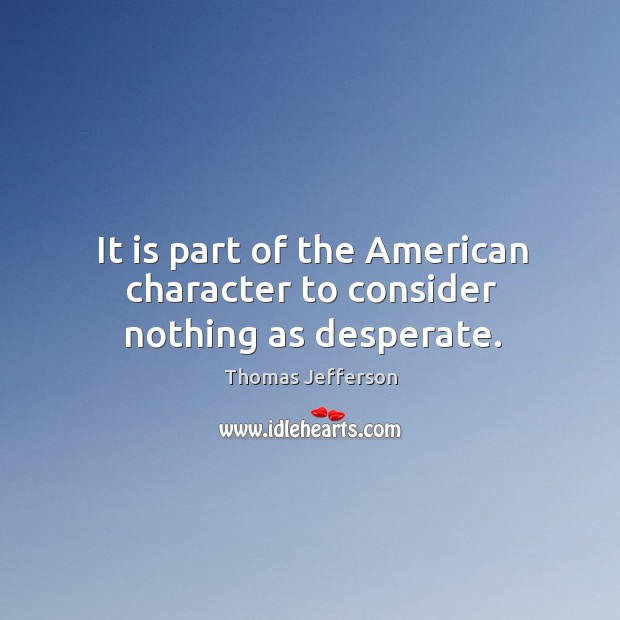 It is part of the American character to consider nothing as desperate.

Thomas Jefferson

www.idlehearts.com